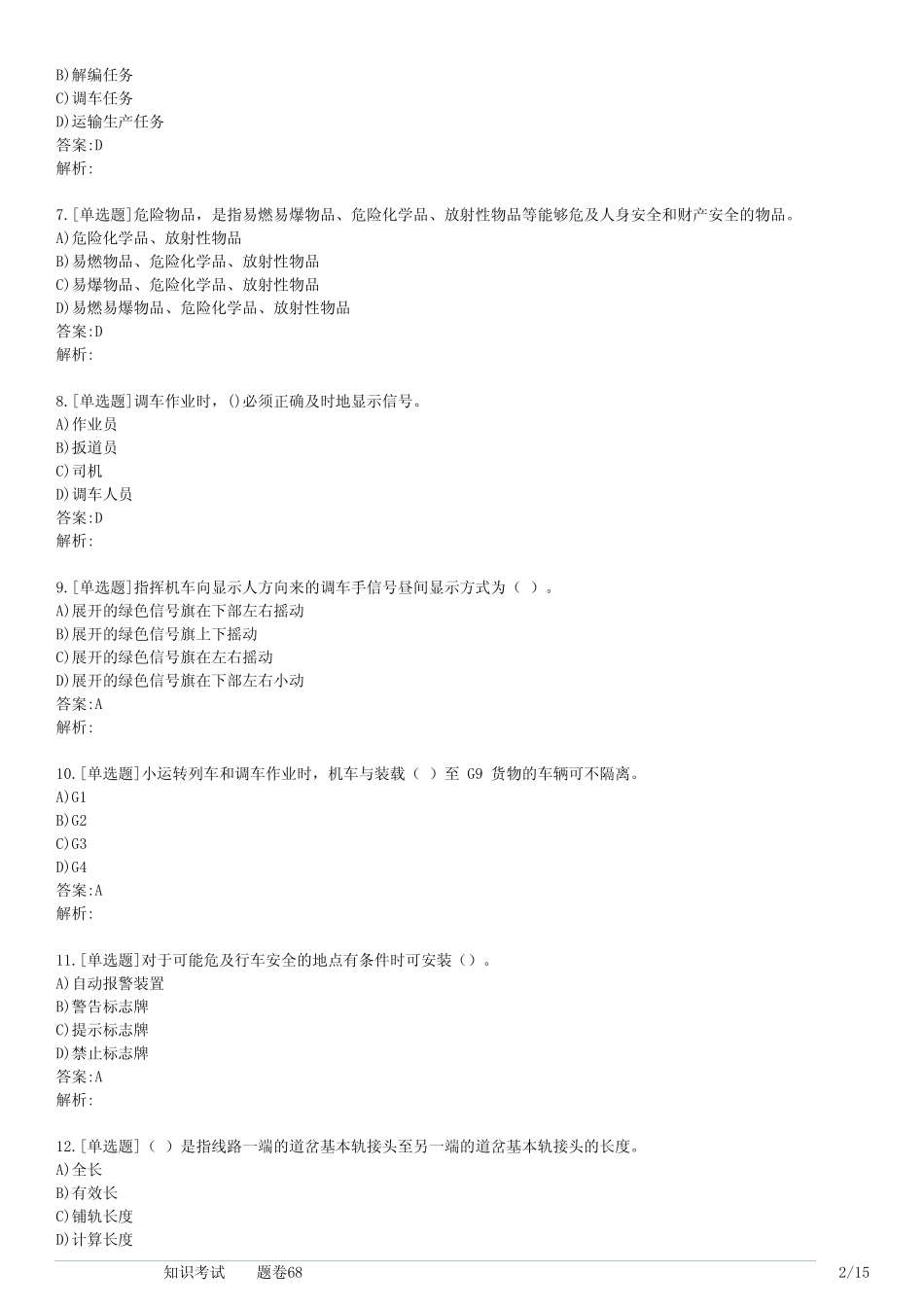 B)解编任务
C)调车任务
D)运输生产任务
答案:D
解析:

7.[单选题]危险物品，是指易燃易爆物品、危险化学品、放射性物品等能够危及人身安全和财产安全的物品。
A)危险化学品、放射性物品
B)易燃物品、危险化学品、放射性物品
C)易爆物品、危险化学品、放射性物品
D)易燃易爆物品、危险化学品、放射性物品
答案:D
解析:

8.[单选题]调车作业时，()必须正确及时地显示信号。
A)作业员
B)扳道员
C)司机
D)调车人员
答案:D
解析:

9.[单选题]指挥机车向显示人方向来的调车手信号昼间显示方式为（ ）。
A)展开的绿色信号旗在下部左右摇动
B)展开的绿色信号旗上下摇动
C)展开的绿色信号旗在左右摇动
D)展开的绿色信号旗在下部左右小动
答案:A
解析:

10.[单选题]小运转列车和调车作业时，机车与装载（ ）至 G9 货物的车辆可不隔离。
A)G1
B)G2
C)G3
D)G4
答案:A
解析:

11.[单选题]对于可能危及行车安全的地点有条件时可安装（）。
A)自动报警装置
B)警告标志牌
C)提示标志牌
D)禁止标志牌
答案:A
解析:

12.[单选题]（ ）是指线路一端的道岔基本轨接头至另一端的道岔基本轨接头的长度。
A)全长
B)有效长
C)铺轨长度
D)计算长度

知识考试　题卷68　2/15